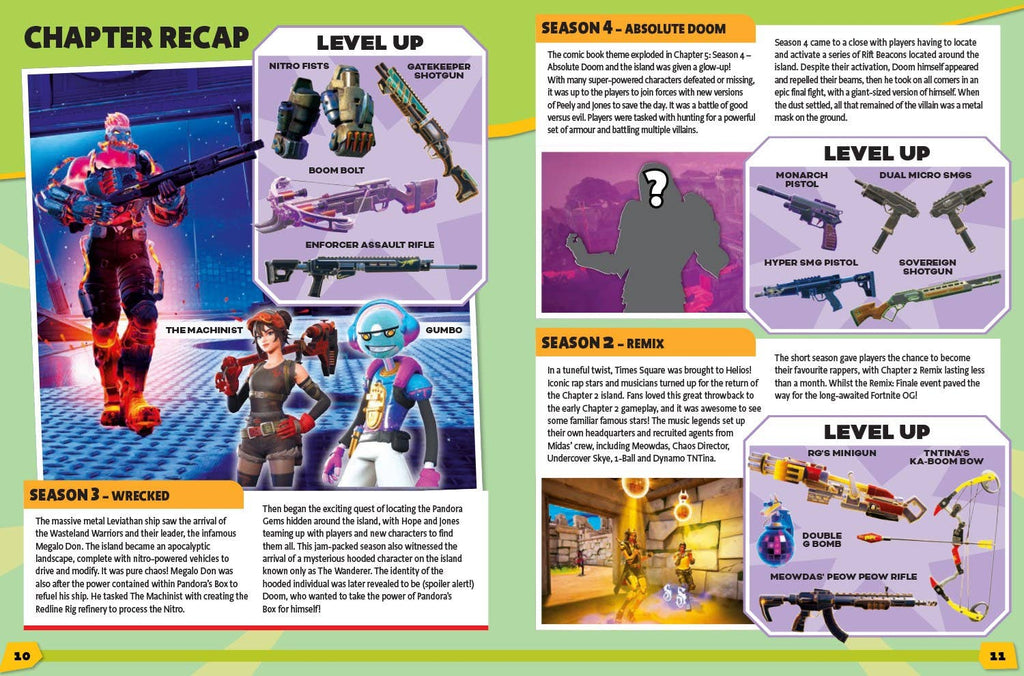 CHAPTER RECAP

LEVEL UP

NITRO FISTS

GATEKEEPER SHOTGUN

BOOM BOLT

ENFORCER ASSAULT RIFLE

THE MACHINIST

GUMBO

SEASON 3 – WRECKED

The massive metal Leviathan ship saw the arrival of the Wasteland Warriors and their leader, the infamous Megalo Don. The island became an apocalyptic landscape, complete with nitro-powered vehicles to drive and modify. It was pure chaos! Megalo Don was also after the power contained within Pandora's Box to refuel his ship. He tasked The Machinist with creating the Redline Rig refinery to process the Nitro.

Then began the exciting quest of locating the Pandora Gems hidden around the island, with Hope and Jones teaming up with players and new characters to find them all. This jam-packed season also witnessed the arrival of a mysterious hooded character on the island known only as The Wanderer. The identity of the hooded individual was later revealed to be (spoiler alert!) Doom, who wanted to take the power of Pandora's Box for himself!

10

SEASON 4 – ABSOLUTE DOOM

The comic book theme exploded in Chapter 5: Season 4 – Absolute Doom and the island was given a glow-up! With many super-powered characters defeated or missing, it was up to the players to join forces with new versions of Peely and Jones to save the day. It was a battle of good versus evil. Players were tasked with hunting for a powerful set of armour and battling multiple villains.

Season 4 came to a close with players having to locate and activate a series of Rift Beacons located around the island. Despite their activation, Doom himself appeared and repelled their beams, then he took on all comers in an epic final fight, with a giant-sized version of himself. When the dust settled, all that remained of the villain was a metal mask on the ground.

?

LEVEL UP

MONARCH PISTOL

DUAL MICRO SMGS

HYPER SMG PISTOL

SOVEREIGN SHOTGUN

SEASON 2 – REMIX

In a tuneful twist, Times Square was brought to Helios! Iconic rap stars and musicians turned up for the return of the Chapter 2 island. Fans loved this great throwback to the early Chapter 2 gameplay, and it was awesome to see some familiar famous stars! The music legends set up their own headquarters and recruited agents from Midas' crew, including Meowdas, Chaos Director, Undercover Skye, 1-Ball and Dynamo TNTina.

The short season gave players the chance to become their favourite rappers, with Chapter 2 Remix lasting less than a month. Whilst the Remix: Finale event paved the way for the long-awaited Fortnite OG!

LEVEL UP

RG'S MINIGUN

TNTINA'S KA-BOOM BOW

DOUBLE G BOMB

MEOWDAS' PEOW PEOW RIFLE

11